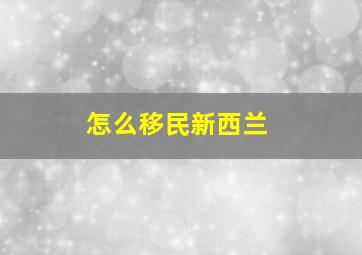 怎么移民新西兰